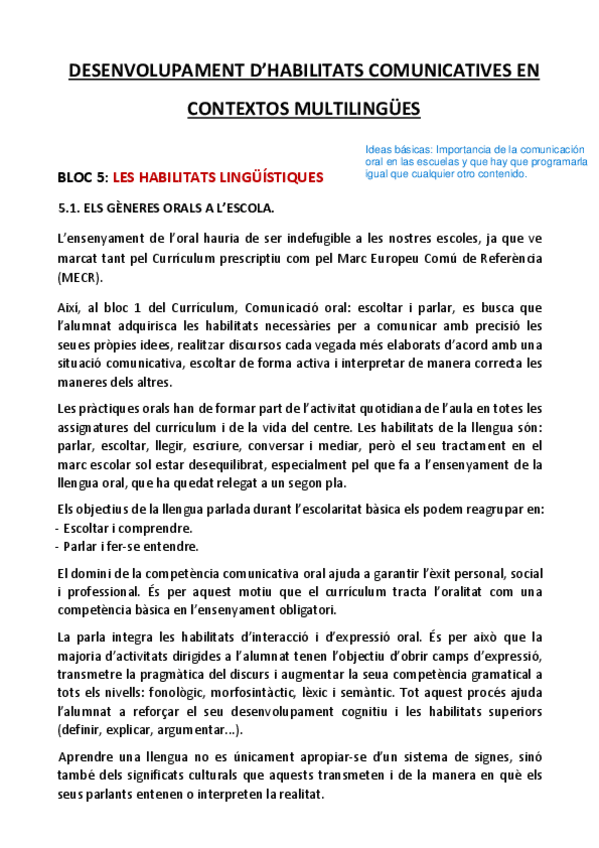 DESENVOLUPAMENT D'HABILITATS COMUNICATIVES EN CONTEXTOS MULTILINGÜES

Ideas básicas: Importancia de la comunicación oral en las escuelas y que hay que programarla igual que cualquier otro contenido.

BLOC 5: LES HABILITATS LINGÜÍSTIQUES

5.1. ELS GÈNERES ORALS A L'ESCOLA.

L'ensenyament de l'oral hauria de ser indefugible a les nostres escoles, ja que ve marcat tant pel Currículum prescriptiu com pel Marc Europeu Comú de Referència (MECR).

Així, al bloc 1 del Currículum, Comunicació oral: escoltar i parlar, es busca que l'alumnat adquirisca les habilitats necessàries per a comunicar amb precisió les seues pròpies idees, realitzar discursos cada vegada més elaborats d'acord amb una situació comunicativa, escoltar de forma activa i interpretar de manera correcta les maneres dels altres.

Les pràctiques orals han de formar part de l'activitat quotidiana de l'aula en totes les assignatures del currículum i de la vida del centre. Les habilitats de la llengua són: parlar, escoltar, llegir, escriure, conversar i mediar, però el seu tractament en el marc escolar sol estar desequilibrat, especialment pel que fa a l'ensenyament de la llengua oral, que ha quedat relegat a un segon pla.

Els objectius de la llengua parlada durant l'escolaritat bàsica els podem reagrupar en:
- Escoltar i comprendre.
- Parlar i fer-se entendre.

El domini de la competència comunicativa oral ajuda a garantir l'èxit personal, social i professional. És per aquest motiu que el currículum tracta l'oralitat com una competència bàsica en l'ensenyament obligatori.

La parla integra les habilitats d'interacció i d'expressió oral. És per això que la majoria d'activitats dirigides a l'alumnat tenen l'objectiu d'obrir camps d'expressió, transmetre la pragmàtica del discurs i augmentar la seua competència gramatical a tots els nivells: fonològic, morfosintàctic, lèxic i semàntic. Tot aquest procés ajuda l'alumnat a reforçar el seu desenvolupament cognitiu i les habilitats superiors (definir, explicar, argumentar...).

Aprendre una llengua no es únicament apropiar-se d'un sistema de signes, sinó també dels significats culturals que aquests transmeten i de la manera en què els seus parlants entenen o interpreten la realitat.